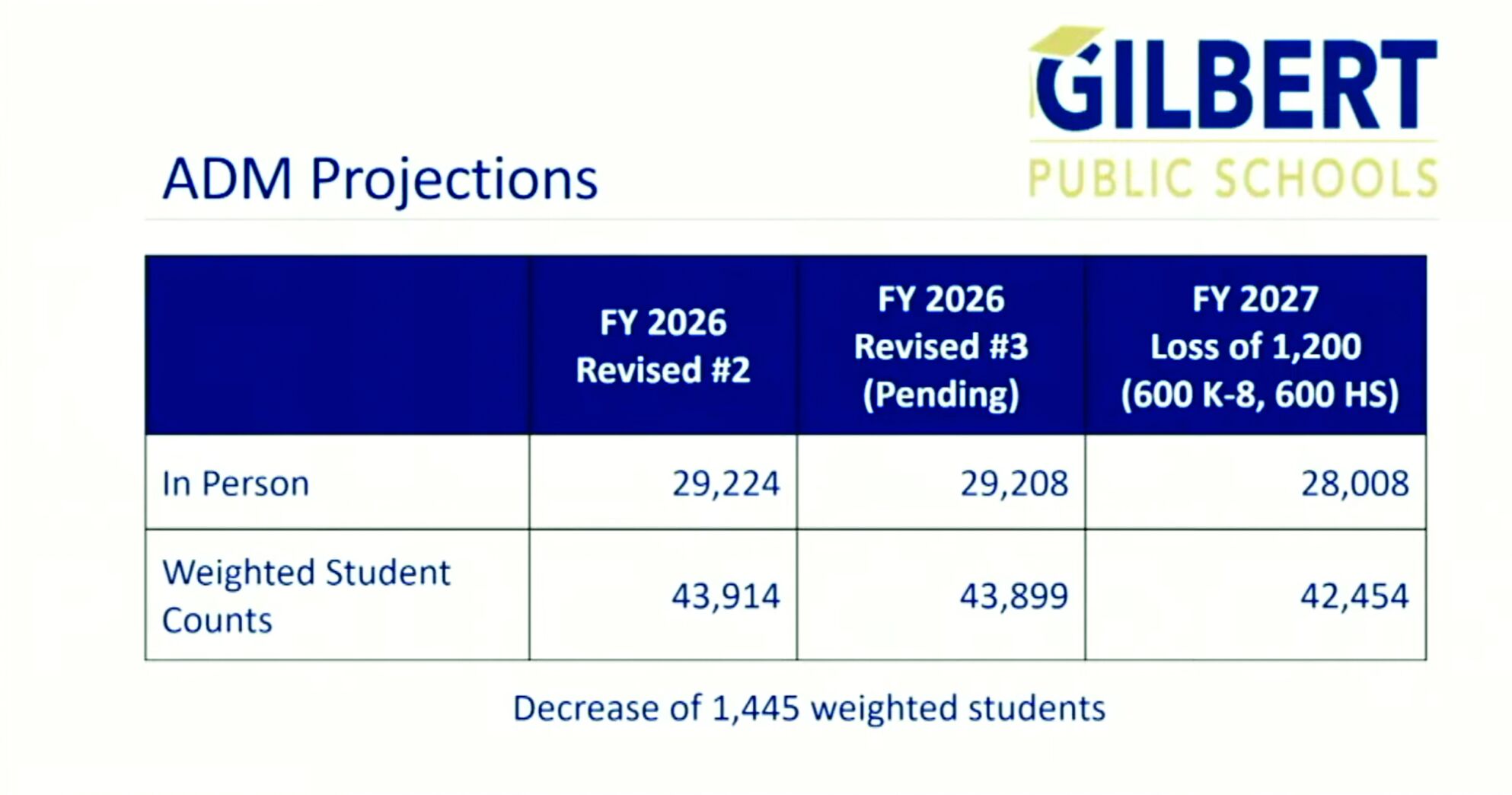 GILBERT
PUBLIC SCHOOLS

ADM Projections

| | FY 2026 Revised #2 | FY 2026 Revised #3 (Pending) | FY 2027 Loss of 1,200 (600 K-8, 600 HS) |
|---|---|---|---|
| In Person | 29,224 | 29,208 | 28,008 |
| Weighted Student Counts | 43,914 | 43,899 | 42,454 |

Decrease of 1,445 weighted students